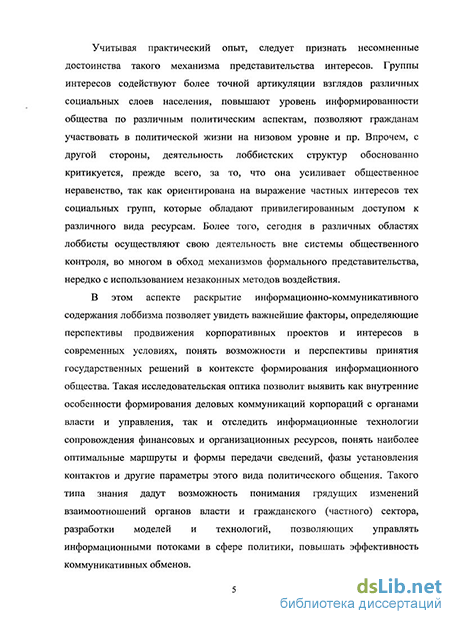 Учитывая практический опыт, следует признать несомненные достоинства такого механизма представительства интересов. Группы интересов содействуют более точной артикуляции взглядов различных социальных слоев населения, повышают уровень информированности общества по различным политическим аспектам, позволяют гражданам участвовать в политической жизни на низовом уровне и пр. Впрочем, с другой стороны, деятельность лоббистских структур обоснованно критикуется, прежде всего, за то, что она усиливает общественное неравенство, так как ориентирована на выражение частных интересов тех социальных групп, которые обладают привилегированным доступом к различного вида ресурсам. Более того, сегодня в различных областях лоббисты осуществляют свою деятельность вне системы общественного контроля, во многом в обход механизмов формального представительства, нередко с использованием незаконных методов воздействия.

В этом аспекте раскрытие информационно-коммуникативного содержания лоббизма позволяет увидеть важнейшие факторы, определяющие перспективы продвижения корпоративных проектов и интересов в современных условиях, понять возможности и перспективы принятия государственных решений в контексте формирования информационного общества. Такая исследовательская оптика позволит выявить как внутренние особенности формирования деловых коммуникаций корпораций с органами власти и управления, так и отследить информационные технологии сопровождения финансовых и организационных ресурсов, понять наиболее оптимальные маршруты и формы передачи сведений, фазы установления контактов и другие параметры этого вида политического общения. Такого типа знания дадут возможность понимания грядущих изменений взаимоотношений органов власти и гражданского (частного) сектора, разработки моделей и технологий, позволяющих управлять информационными потоками в сфере политики, повышать эффективность коммуникативных обменов.

5

dsLib.net
библиотека диссертаций